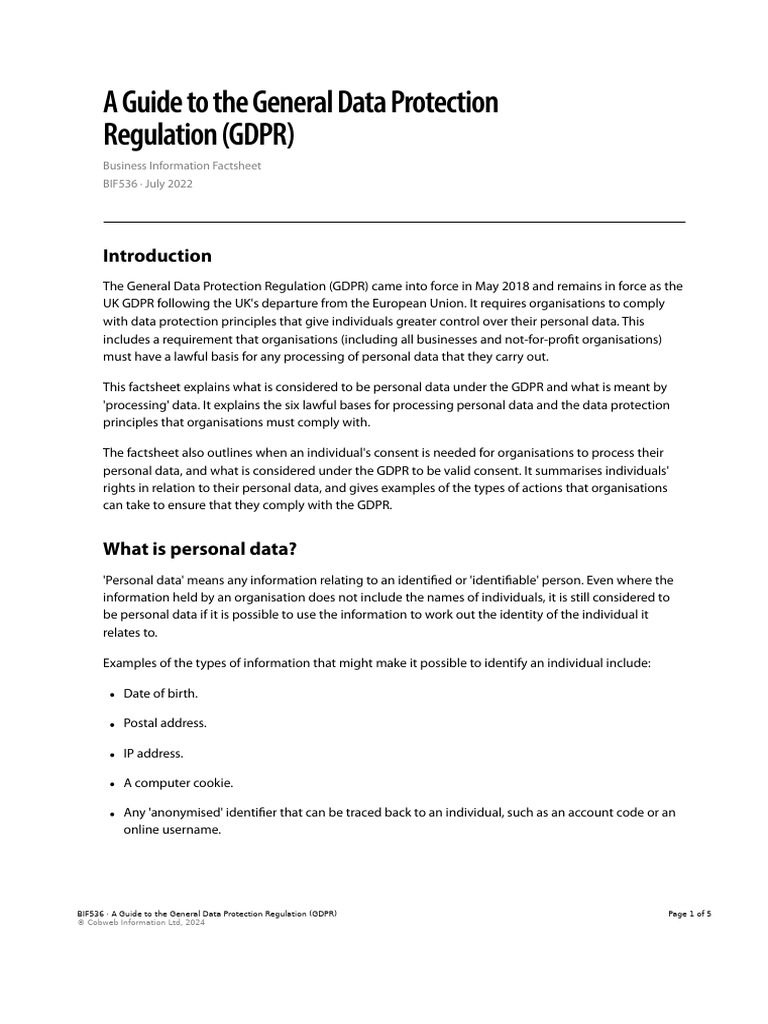 A Guide to the General Data Protection Regulation (GDPR)

Business Information Factsheet
BIF536 · July 2022

Introduction

The General Data Protection Regulation (GDPR) came into force in May 2018 and remains in force as the UK GDPR following the UK's departure from the European Union. It requires organisations to comply with data protection principles that give individuals greater control over their personal data. This includes a requirement that organisations (including all businesses and not-for-profit organisations) must have a lawful basis for any processing of personal data that they carry out.

This factsheet explains what is considered to be personal data under the GDPR and what is meant by 'processing' data. It explains the six lawful bases for processing personal data and the data protection principles that organisations must comply with.

The factsheet also outlines when an individual's consent is needed for organisations to process their personal data, and what is considered under the GDPR to be valid consent. It summarises individuals' rights in relation to their personal data, and gives examples of the types of actions that organisations can take to ensure that they comply with the GDPR.

What is personal data?

'Personal data' means any information relating to an identified or 'identifiable' person. Even where the information held by an organisation does not include the names of individuals, it is still considered to be personal data if it is possible to use the information to work out the identity of the individual it relates to.

Examples of the types of information that might make it possible to identify an individual include:

• Date of birth.
• Postal address.
• IP address.
• A computer cookie.
• Any 'anonymised' identifier that can be traced back to an individual, such as an account code or an online username.

BIF536 · A Guide to the General Data Protection Regulation (GDPR)
© Cobweb Information Ltd, 2024

Page 1 of 5